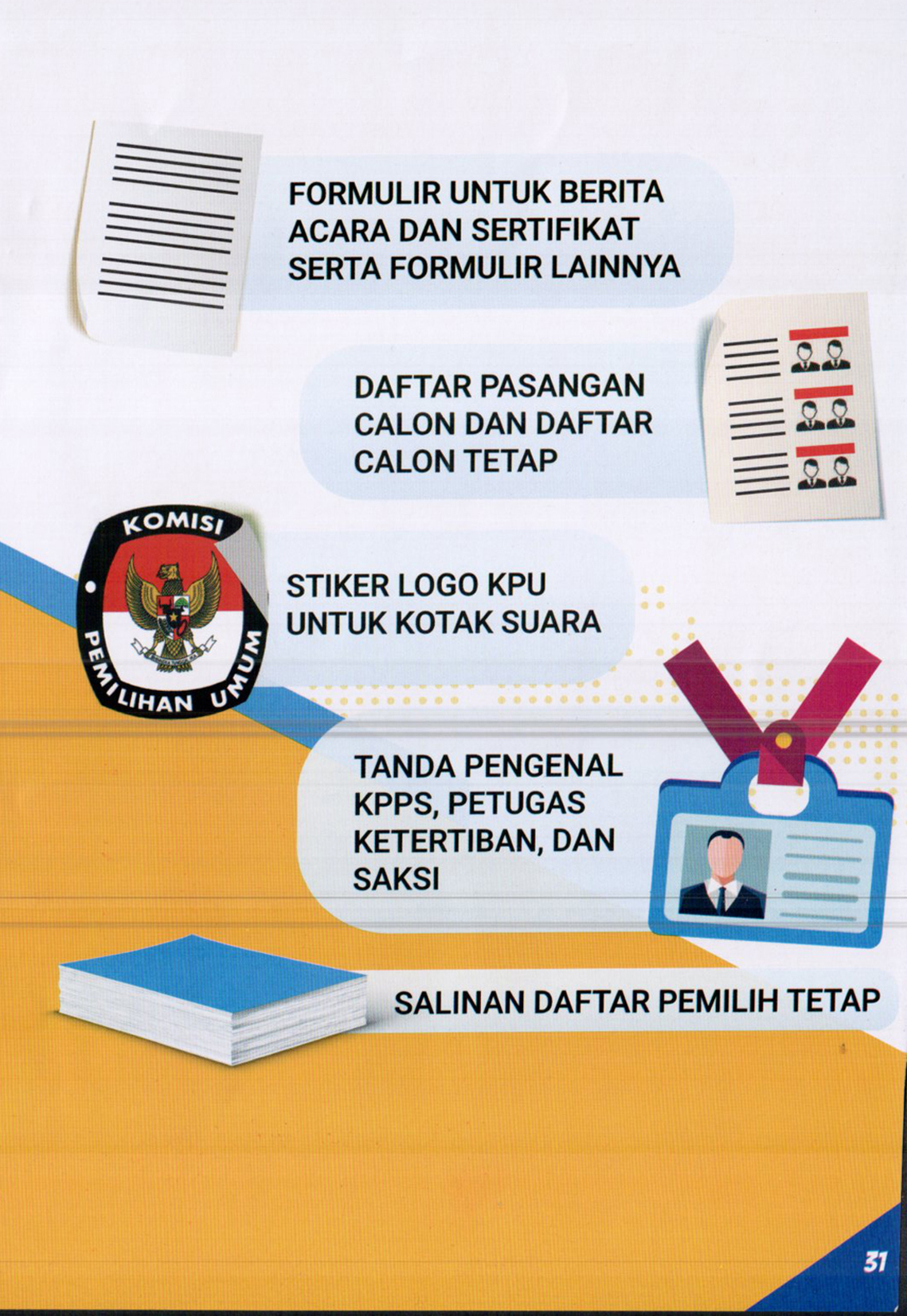 FORMULIR UNTUK BERITA ACARA DAN SERTIFIKAT SERTA FORMULIR LAINNYA

DAFTAR PASANGAN CALON DAN DAFTAR CALON TETAP

KOMISI PEMILIHAN UMUM

STIKER LOGO KPU UNTUK KOTAK SUARA

TANDA PENGENAL KPPS, PETUGAS KETERTIBAN, DAN SAKSI

SALINAN DAFTAR PEMILIH TETAP

31